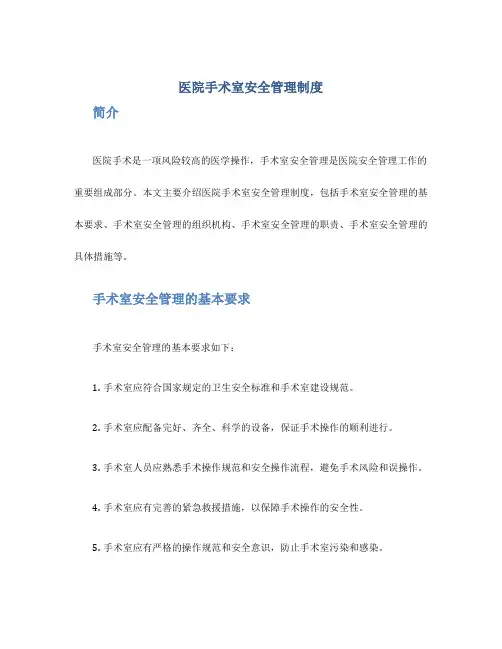 医院手术室安全管理制度

简介

医院手术是一项风险较高的医学操作，手术室安全管理是医院安全管理工作的重要组成部分。本文主要介绍医院手术室安全管理制度，包括手术室安全管理的基本要求、手术室安全管理的组织机构、手术室安全管理的职责、手术室安全管理的具体措施等。

手术室安全管理的基本要求

手术室安全管理的基本要求如下：

1. 手术室应符合国家规定的卫生安全标准和手术室建设规范。

2. 手术室应配备完好、齐全、科学的设备，保证手术操作的顺利进行。

3. 手术室人员应熟悉手术操作规范和安全操作流程，避免手术风险和误操作。

4. 手术室应有完善的紧急救援措施，以保障手术操作的安全性。

5. 手术室应有严格的操作规范和安全意识，防止手术室污染和感染。